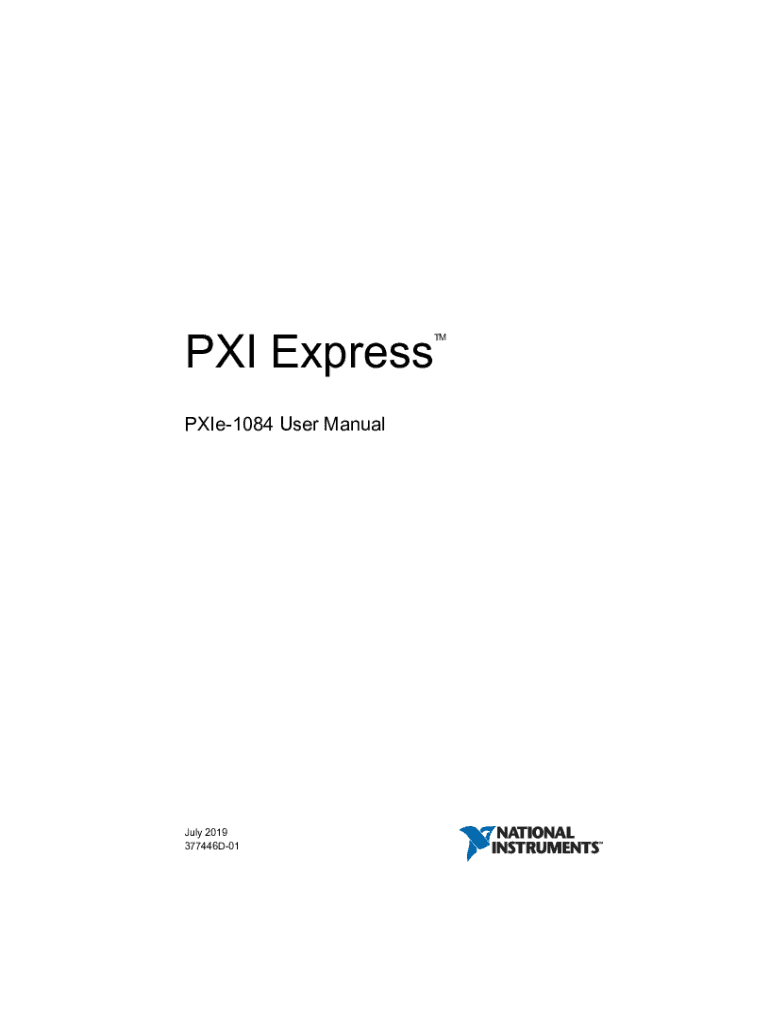 PXI Express™

PXIe-1084 User Manual

July 2019
377446D-01

NATIONAL INSTRUMENTS™